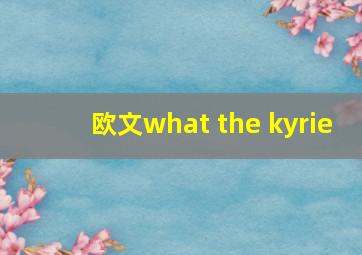 欧文what the kyrie